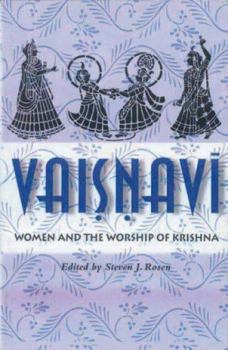 VAIṢṆAVĪ

WOMEN AND THE WORSHIP OF KRISHNA

Edited by Steven J. Rosen